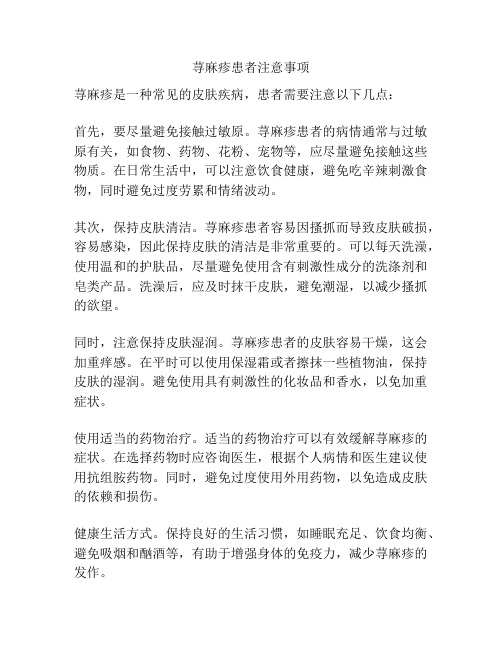 荨麻疹患者注意事项

荨麻疹是一种常见的皮肤疾病，患者需要注意以下几点：

首先，要尽量避免接触过敏原。荨麻疹患者的病情通常与过敏原有关，如食物、药物、花粉、宠物等，应尽量避免接触这些物质。在日常生活中，可以注意饮食健康，避免吃辛辣刺激食物，同时避免过度劳累和情绪波动。

其次，保持皮肤清洁。荨麻疹患者容易因搔抓而导致皮肤破损，容易感染，因此保持皮肤的清洁是非常重要的。可以每天洗澡，使用温和的护肤品，尽量避免使用含有刺激性成分的洗涤剂和皂类产品。洗澡后，应及时抹干皮肤，避免潮湿，以减少搔抓的欲望。

同时，注意保持皮肤湿润。荨麻疹患者的皮肤容易干燥，这会加重痒感。在平时可以使用保湿霜或者擦抹一些植物油，保持皮肤的湿润。避免使用具有刺激性的化妆品和香水，以免加重症状。

使用适当的药物治疗。适当的药物治疗可以有效缓解荨麻疹的症状。在选择药物时应咨询医生，根据个人病情和医生建议使用抗组胺药物。同时，避免过度使用外用药物，以免造成皮肤的依赖和损伤。

健康生活方式。保持良好的生活习惯，如睡眠充足、饮食均衡、避免吸烟和酗酒等，有助于增强身体的免疫力，减少荨麻疹的发作。